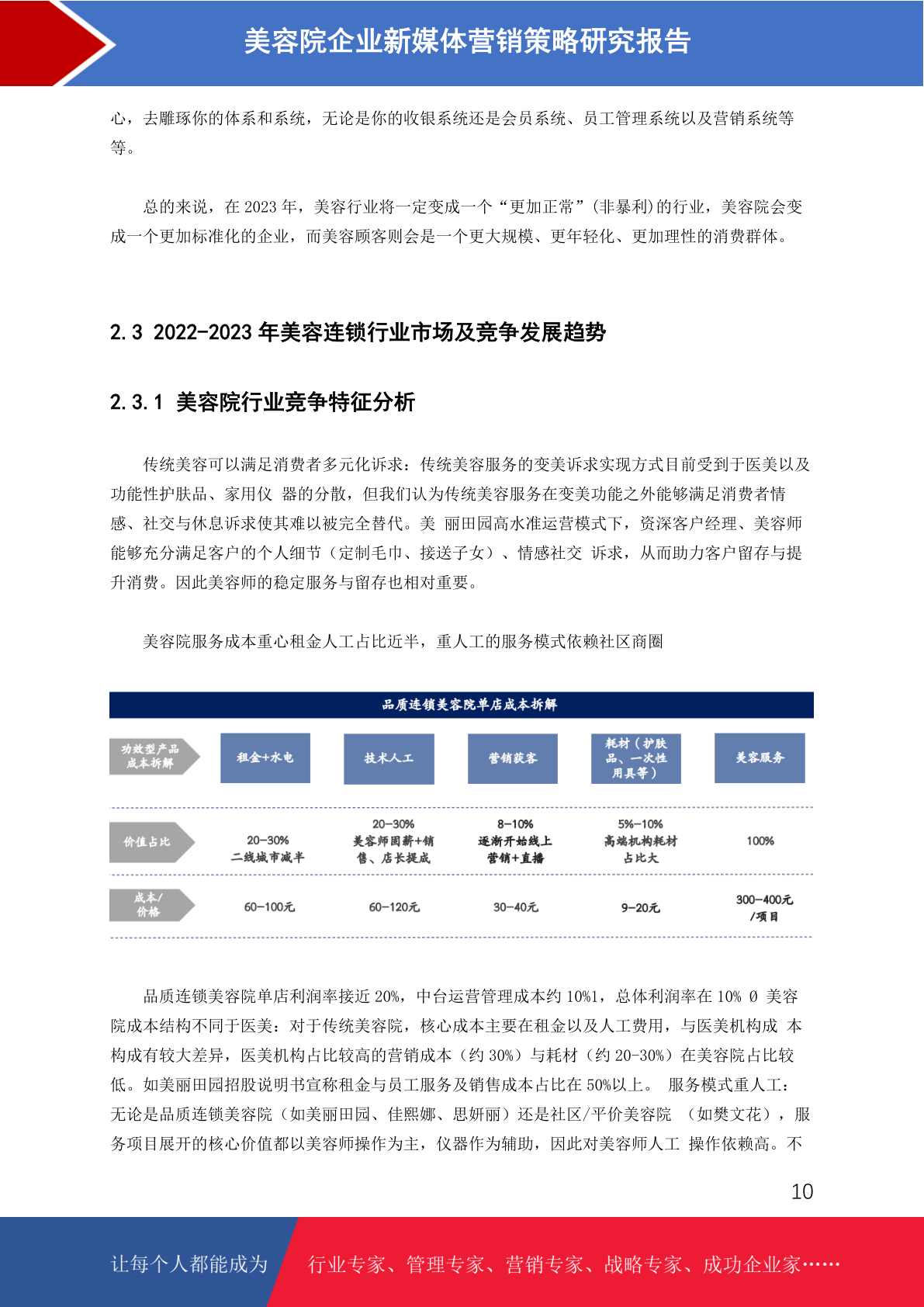 美容院企业新媒体营销策略研究报告

心，去雕琢你的体系和系统，无论是你的收银系统还是会员系统、员工管理系统以及营销系统等等。

总的来说，在 2023 年，美容行业将一定变成一个“更加正常”(非暴利)的行业，美容院会变成一个更加标准化的企业，而美容顾客则会是一个更大规模、更年轻化、更加理性的消费群体。

2.3 2022-2023 年美容连锁行业市场及竞争发展趋势

2.3.1 美容院行业竞争特征分析

传统美容可以满足消费者多元化诉求：传统美容服务的变美诉求实现方式目前受到于医美以及功能性护肤品、家用仪 器的分散，但我们认为传统美容服务在变美功能之外能够满足消费者情感、社交与休息诉求使其难以被完全替代。美 丽田园高水准运营模式下，资深客户经理、美容师能够充分满足客户的个人细节（定制毛巾、接送子女）、情感社交 诉求，从而助力客户留存与提升消费。因此美容师的稳定服务与留存也相对重要。

美容院服务成本重心租金人工占比近半，重人工的服务模式依赖社区商圈

品质连锁美容院单店成本拆解

| 功效型产品成本拆解 | 租金+水电 | 技术人工 | 营销获客 | 耗材（护肤品、一次性用具等） | 美容服务 |
|---|---|---|---|---|---|
| 价值占比 | 20-30% 二线城市减半 | 20-30% 美容师固薪+销售、店长提成 | 8-10% 逐渐开始线上营销+直播 | 5%-10% 高端机构耗材占比大 | 100% |
| 成本/价格 | 60-100元 | 60-120元 | 30-40元 | 9-20元 | 300-400元/项目 |

品质连锁美容院单店利润率接近 20%，中台运营管理成本约 10%1，总体利润率在 10% Ø 美容院成本结构不同于医美：对于传统美容院，核心成本主要在租金以及人工费用，与医美机构成 本构成有较大差异，医美机构占比较高的营销成本（约 30%）与耗材（约 20-30%）在美容院占比较低。如美丽田园招股说明书宣称租金与员工服务及销售成本占比在 50%以上。 服务模式重人工：无论是品质连锁美容院（如美丽田园、佳熙娜、思妍丽）还是社区/平价美容院 （如樊文花），服务项目展开的核心价值都以美容师操作为主，仪器作为辅助，因此对美容师人工 操作依赖高。不

10

让每个人都能成为 行业专家、管理专家、营销专家、战略专家、成功企业家……